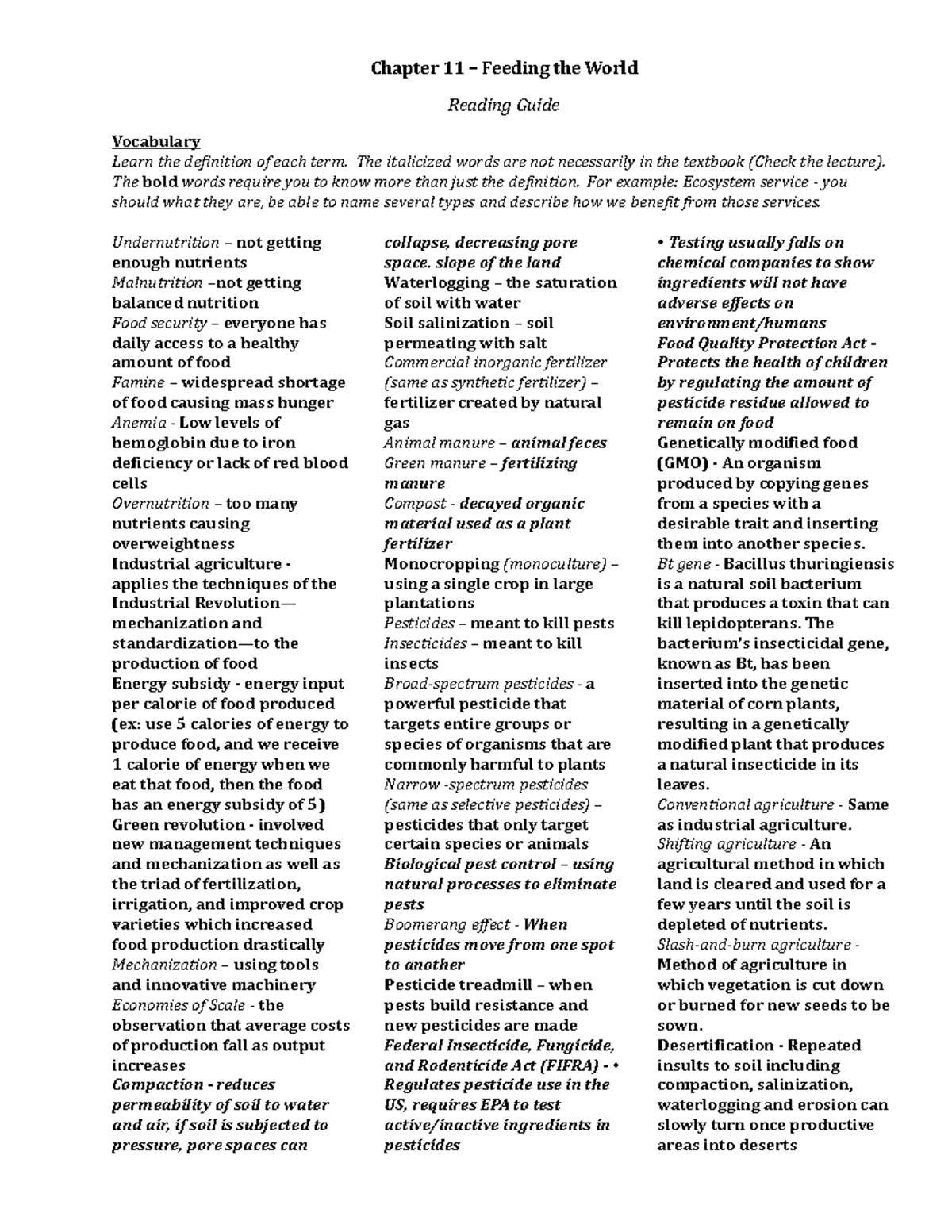 Chapter 11 – Feeding the World

Reading Guide

Vocabulary
Learn the definition of each term. The italicized words are not necessarily in the textbook (Check the lecture). The bold words require you to know more than just the definition. For example: Ecosystem service - you should what they are, be able to name several types and describe how we benefit from those services.

Undernutrition – not getting enough nutrients
Malnutrition –not getting balanced nutrition
Food security – everyone has daily access to a healthy amount of food
Famine – widespread shortage of food causing mass hunger
Anemia - Low levels of hemoglobin due to iron deficiency or lack of red blood cells
Overnutrition – too many nutrients causing overweightness
Industrial agriculture - applies the techniques of the Industrial Revolution—mechanization and standardization—to the production of food
Energy subsidy - energy input per calorie of food produced (ex: use 5 calories of energy to produce food, and we receive 1 calorie of energy when we eat that food, then the food has an energy subsidy of 5)
Green revolution - involved new management techniques and mechanization as well as the triad of fertilization, irrigation, and improved crop varieties which increased food production drastically
Mechanization – using tools and innovative machinery
Economies of Scale - the observation that average costs of production fall as output increases
Compaction - reduces permeability of soil to water and air, if soil is subjected to pressure, pore spaces can collapse, decreasing pore space. slope of the land
Waterlogging – the saturation of soil with water
Soil salinization – soil permeating with salt
Commercial inorganic fertilizer (same as synthetic fertilizer) – fertilizer created by natural gas
Animal manure – animal feces
Green manure – fertilizing manure
Compost - decayed organic material used as a plant fertilizer
Monocropping (monoculture) – using a single crop in large plantations
Pesticides – meant to kill pests
Insecticides – meant to kill insects
Broad-spectrum pesticides - a powerful pesticide that targets entire groups or species of organisms that are commonly harmful to plants
Narrow -spectrum pesticides (same as selective pesticides) – pesticides that only target certain species or animals
Biological pest control – using natural processes to eliminate pests
Boomerang effect - When pesticides move from one spot to another
Pesticide treadmill – when pests build resistance and new pesticides are made
Federal Insecticide, Fungicide, and Rodenticide Act (FIFRA) - • Regulates pesticide use in the US, requires EPA to test active/inactive ingredients in pesticides
• Testing usually falls on chemical companies to show ingredients will not have adverse effects on environment/humans
Food Quality Protection Act - Protects the health of children by regulating the amount of pesticide residue allowed to remain on food
Genetically modified food (GMO) - An organism produced by copying genes from a species with a desirable trait and inserting them into another species.
Bt gene - Bacillus thuringiensis is a natural soil bacterium that produces a toxin that can kill lepidopterans. The bacterium's insecticidal gene, known as Bt, has been inserted into the genetic material of corn plants, resulting in a genetically modified plant that produces a natural insecticide in its leaves.
Conventional agriculture - Same as industrial agriculture.
Shifting agriculture - An agricultural method in which land is cleared and used for a few years until the soil is depleted of nutrients.
Slash-and-burn agriculture - Method of agriculture in which vegetation is cut down or burned for new seeds to be sown.
Desertification - Repeated insults to soil including compaction, salinization, waterlogging and erosion can slowly turn once productive areas into deserts